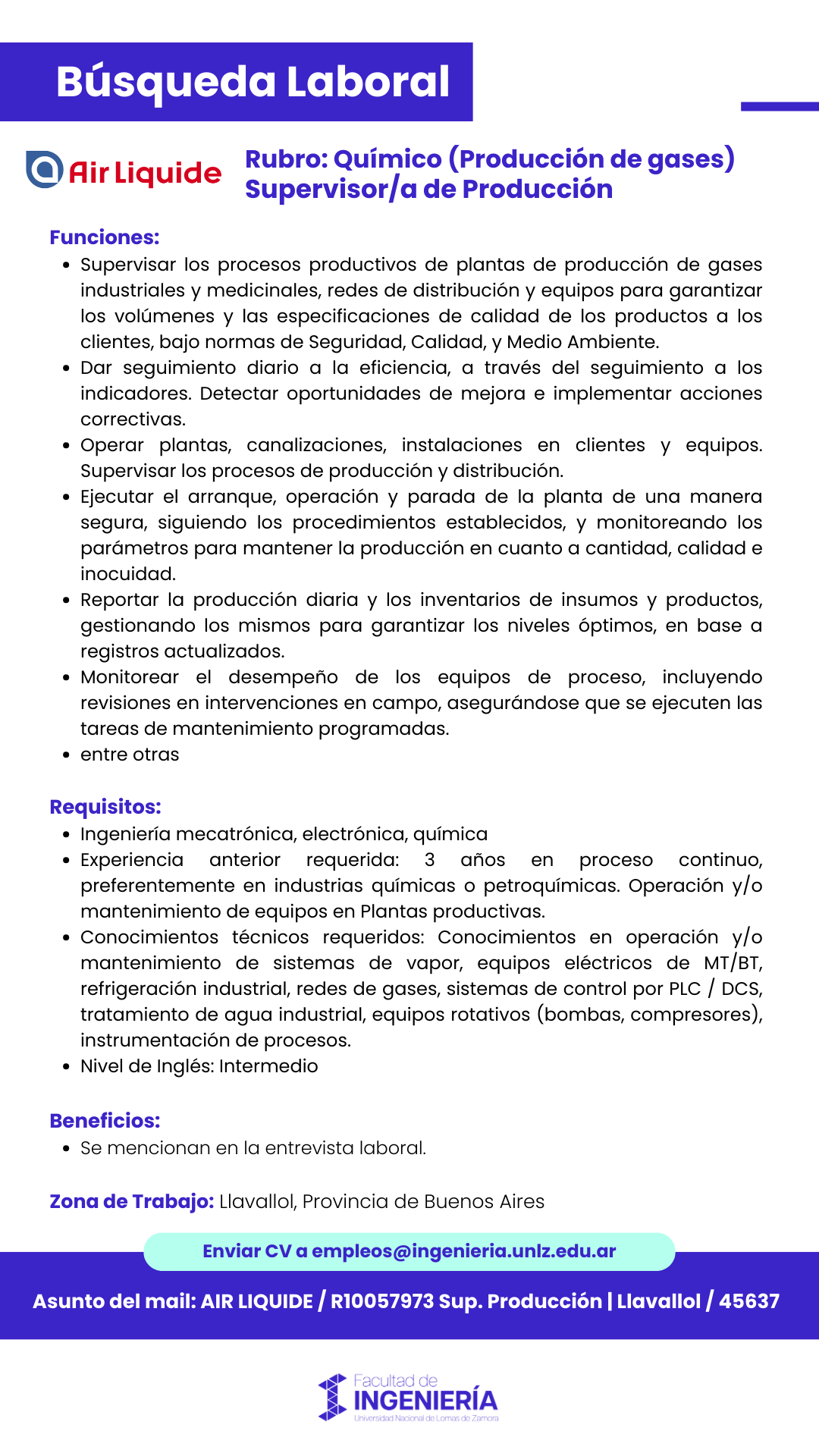 Búsqueda Laboral

Air Liquide

Rubro: Químico (Producción de gases)
Supervisor/a de Producción

Funciones:
- Supervisar los procesos productivos de plantas de producción de gases industriales y medicinales, redes de distribución y equipos para garantizar los volúmenes y las especificaciones de calidad de los productos a los clientes, bajo normas de Seguridad, Calidad, y Medio Ambiente.
- Dar seguimiento diario a la eficiencia, a través del seguimiento a los indicadores. Detectar oportunidades de mejora e implementar acciones correctivas.
- Operar plantas, canalizaciones, instalaciones en clientes y equipos. Supervisar los procesos de producción y distribución.
- Ejecutar el arranque, operación y parada de la planta de una manera segura, siguiendo los procedimientos establecidos, y monitoreando los parámetros para mantener la producción en cuanto a cantidad, calidad e inocuidad.
- Reportar la producción diaria y los inventarios de insumos y productos, gestionando los mismos para garantizar los niveles óptimos, en base a registros actualizados.
- Monitorear el desempeño de los equipos de proceso, incluyendo revisiones en intervenciones en campo, asegurándose que se ejecuten las tareas de mantenimiento programadas.
- entre otras

Requisitos:
- Ingeniería mecatrónica, electrónica, química
- Experiencia anterior requerida: 3 años en proceso continuo, preferentemente en industrias químicas o petroquímicas. Operación y/o mantenimiento de equipos en Plantas productivas.
- Conocimientos técnicos requeridos: Conocimientos en operación y/o mantenimiento de sistemas de vapor, equipos eléctricos de MT/BT, refrigeración industrial, redes de gases, sistemas de control por PLC / DCS, tratamiento de agua industrial, equipos rotativos (bombas, compresores), instrumentación de procesos.
- Nivel de Inglés: Intermedio

Beneficios:
- Se mencionan en la entrevista laboral.

Zona de Trabajo: Llavallol, Provincia de Buenos Aires

Enviar CV a empleos@ingenieria.unlz.edu.ar

Asunto del mail: AIR LIQUIDE / R10057973 Sup. Producción | Llavallol / 45637

Facultad de INGENIERÍA
Universidad Nacional de Lomas de Zamora